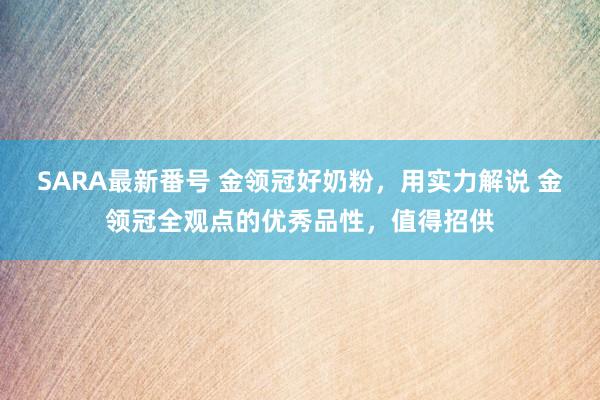 SARA最新番号 金领冠好奶粉，用实力解说 金领冠全观点的优秀品性，值得招供